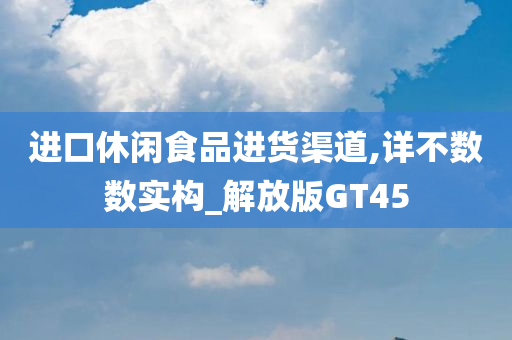 进口休闲食品进货渠道,详不数数实构_解放版GT45